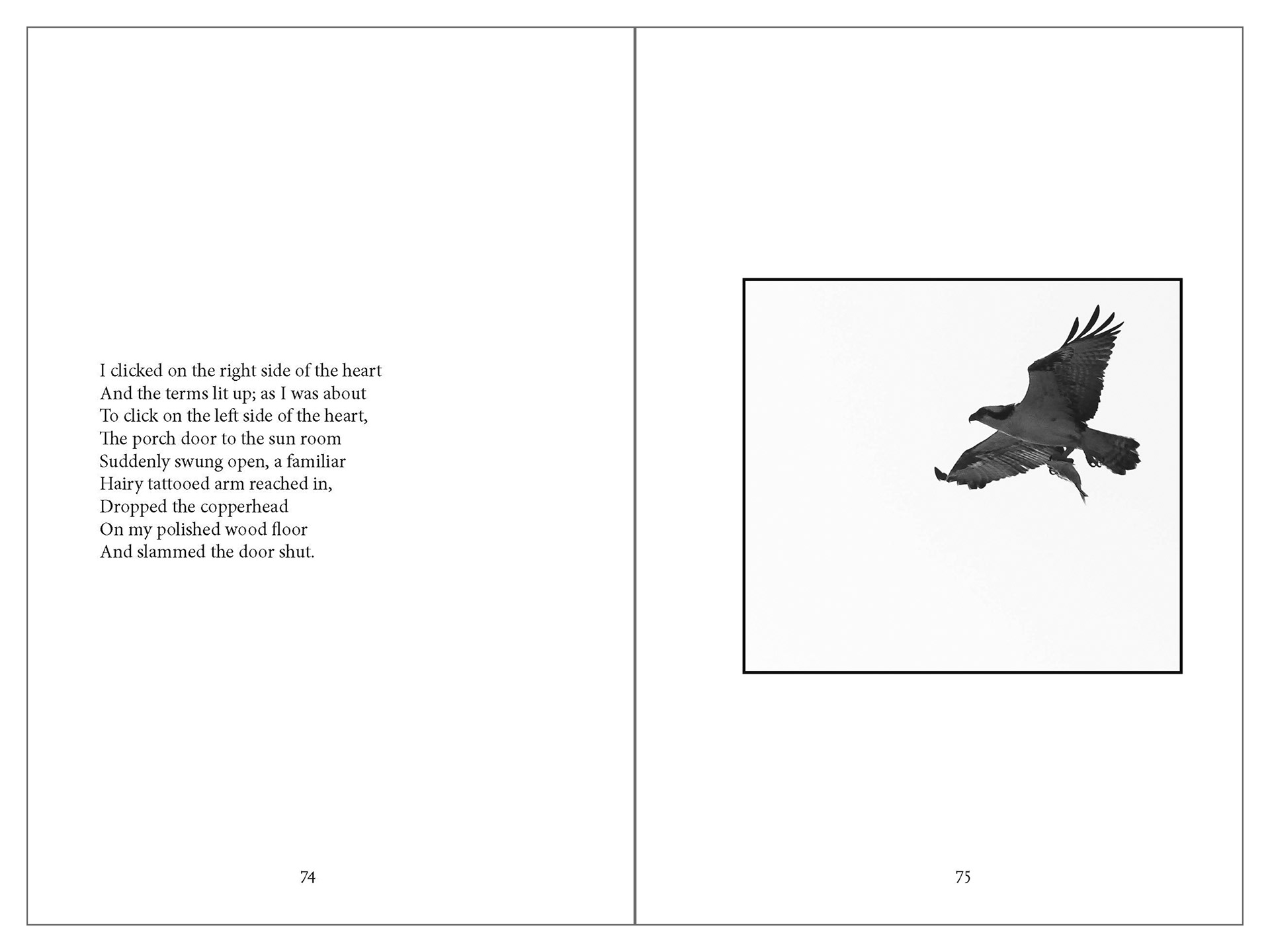 I clicked on the right side of the heart
And the terms lit up; as I was about
To click on the left side of the heart,
The porch door to the sun room
Suddenly swung open, a familiar
Hairy tattooed arm reached in,
Dropped the copperhead
On my polished wood floor
And slammed the door shut.

74

75